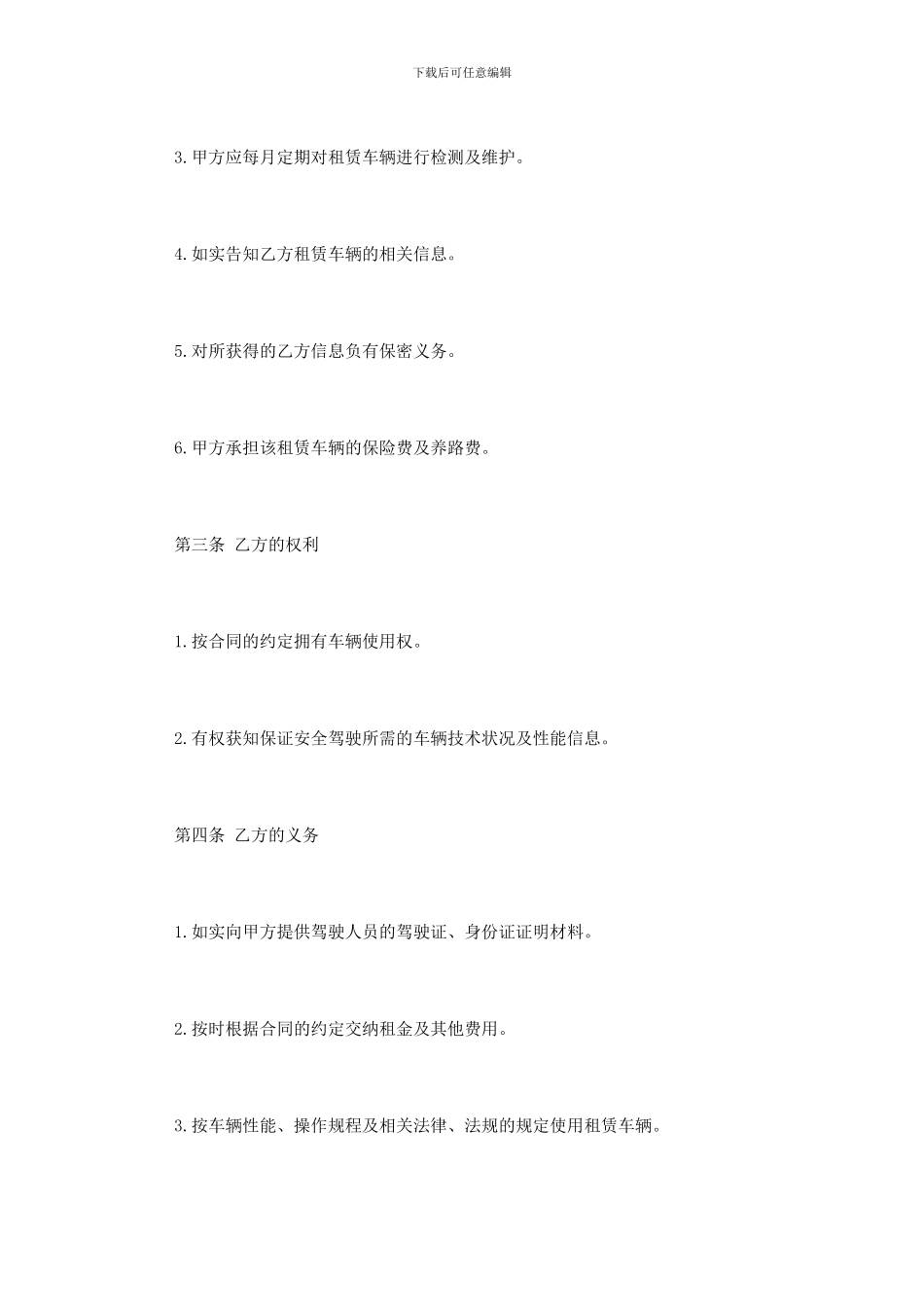 下载后可任意编辑

3.甲方应每月定期对租赁车辆进行检测及维护。

4.如实告知乙方租赁车辆的相关信息。

5.对所获得的乙方信息负有保密义务。

6.甲方承担该租赁车辆的保险费及养路费。

第三条 乙方的权利

1.按合同的约定拥有车辆使用权。

2.有权获知保证安全驾驶所需的车辆技术状况及性能信息。

第四条 乙方的义务

1.如实向甲方提供驾驶人员的驾驶证、身份证证明材料。

2.按时根据合同的约定交纳租金及其他费用。

3.按车辆性能、操作规程及相关法律、法规的规定使用租赁车辆。